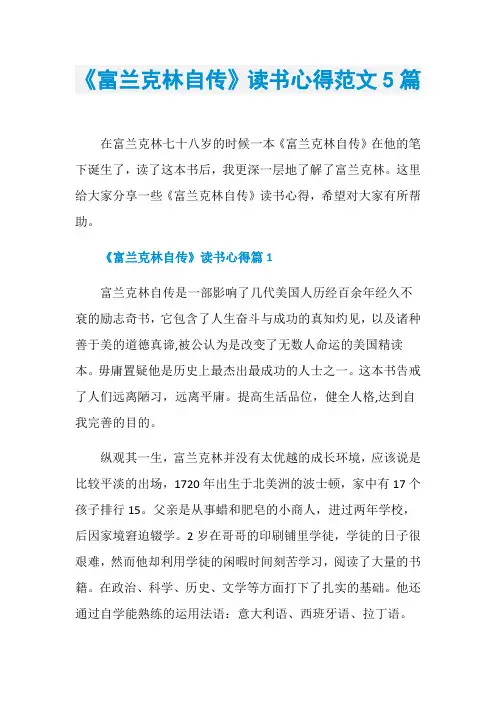 《富兰克林自传》读书心得范文 5 篇

在富兰克林七十八岁的时候一本《富兰克林自传》在他的笔下诞生了，读了这本书后，我更深一层地了解了富兰克林。这里给大家分享一些《富兰克林自传》读书心得，希望对大家有所帮助。

《富兰克林自传》读书心得篇 1

富兰克林自传是一部影响了几代美国人历经百余年经久不衰的励志奇书，它包含了人生奋斗与成功的真知灼见，以及诸种善于美的道德真谛,被公认为是改变了无数人命运的美国精读本。毋庸置疑他是历史上最杰出最成功的人士之一。这本书告戒了人们远离陋习，远离平庸。提高生活品位，健全人格,达到自我完善的目的。

纵观其一生，富兰克林并没有太优越的成长环境，应该说是比较平淡的出场，1720 年出生于北美洲的波士顿，家中有 17 个孩子排行 15。父亲是从事蜡和肥皂的小商人，进过两年学校，后因家境窘迫辍学。2 岁在哥哥的印刷铺里学徒，学徒的日子很艰难，然而他却利用学徒的闲暇时间刻苦学习，阅读了大量的书籍。在政治、科学、历史、文学等方面打下了扎实的基础。他还通过自学能熟练的运用法语：意大利语、西班牙语、拉丁语。